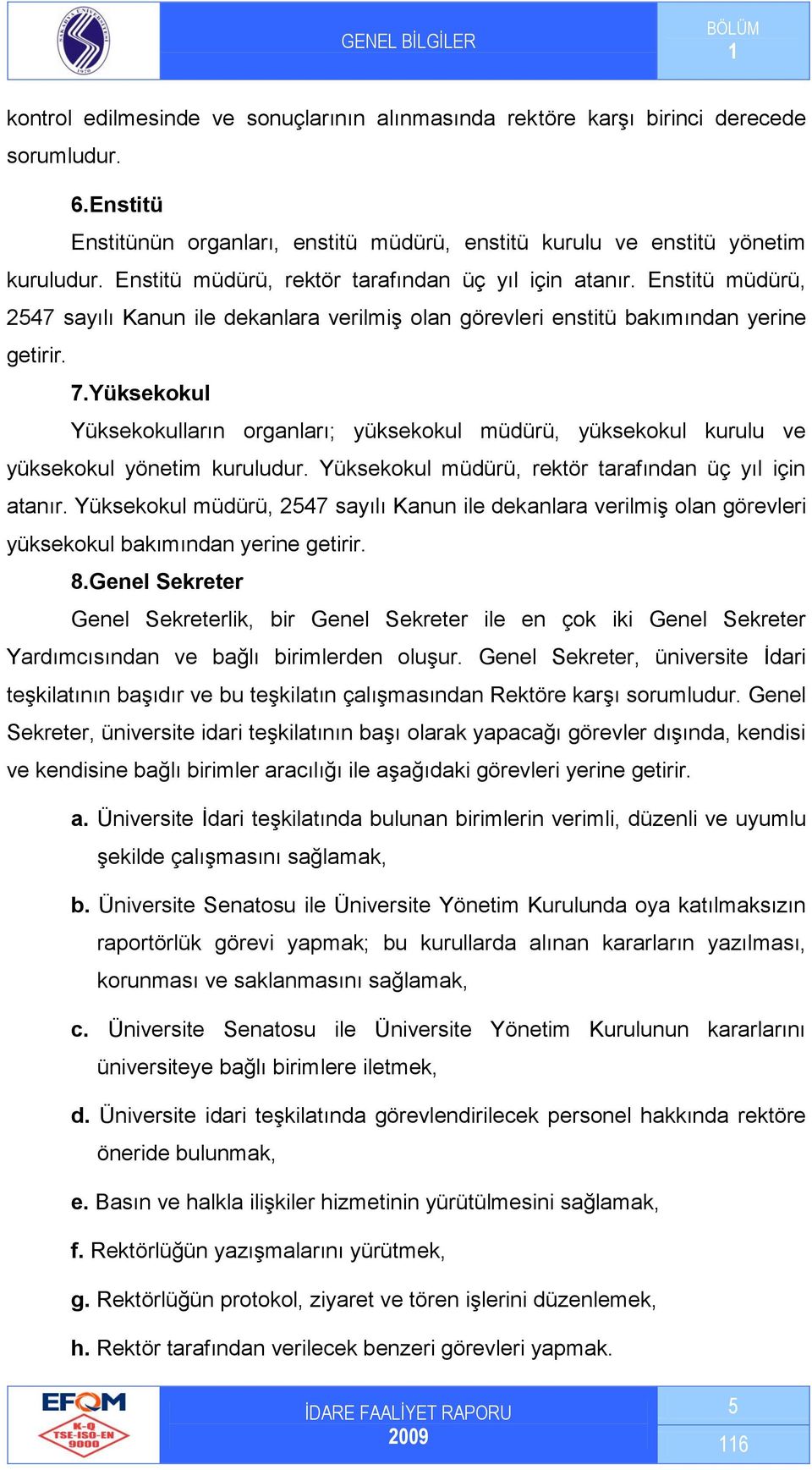 GENEL BİLGİLER

BÖLÜM
1

kontrol edilmesinde ve sonuçlarının alınmasında rektöre karşı birinci derecede sorumludur.

6.Enstitü

Enstitünün organları, enstitü müdürü, enstitü kurulu ve enstitü yönetim kuruludur. Enstitü müdürü, rektör tarafından üç yıl için atanır. Enstitü müdürü, 2547 sayılı Kanun ile dekanlara verilmiş olan görevleri enstitü bakımından yerine getirir.

7.Yüksekokul

Yüksekokulların organları; yüksekokul müdürü, yüksekokul kurulu ve yüksekokul yönetim kuruludur. Yüksekokul müdürü, rektör tarafından üç yıl için atanır. Yüksekokul müdürü, 2547 sayılı Kanun ile dekanlara verilmiş olan görevleri yüksekokul bakımından yerine getirir.

8.Genel Sekreter

Genel Sekreterlik, bir Genel Sekreter ile en çok iki Genel Sekreter Yardımcısından ve bağlı birimlerden oluşur. Genel Sekreter, üniversite İdari teşkilatının başıdır ve bu teşkilatın çalışmasından Rektöre karşı sorumludur. Genel Sekreter, üniversite idari teşkilatının başı olarak yapacağı görevler dışında, kendisi ve kendisine bağlı birimler aracılığı ile aşağıdaki görevleri yerine getirir.

a. Üniversite İdari teşkilatında bulunan birimlerin verimli, düzenli ve uyumlu şekilde çalışmasını sağlamak,

b. Üniversite Senatosu ile Üniversite Yönetim Kurulunda oya katılmaksızın raportörlük görevi yapmak; bu kurullarda alınan kararların yazılması, korunması ve saklanmasını sağlamak,

c. Üniversite Senatosu ile Üniversite Yönetim Kurulunun kararlarını üniversiteye bağlı birimlere iletmek,

d. Üniversite idari teşkilatında görevlendirilecek personel hakkında rektöre öneride bulunmak,

e. Basın ve halkla ilişkiler hizmetinin yürütülmesini sağlamak,

f. Rektörlüğün yazışmalarını yürütmek,

g. Rektörlüğün protokol, ziyaret ve tören işlerini düzenlemek,

h. Rektör tarafından verilecek benzeri görevleri yapmak.

EFQM
K-Q
TSE-ISO-EN
9000

İDARE FAALİYET RAPORU
2009

5
116